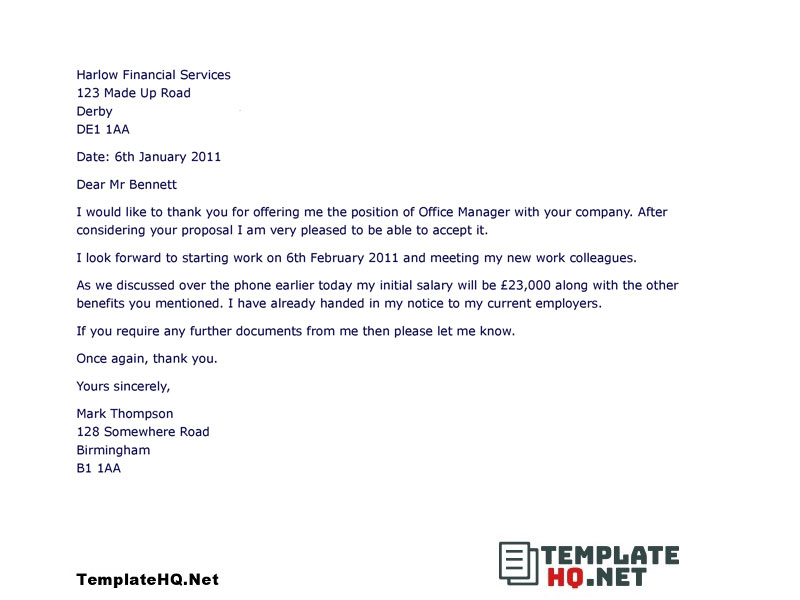 Harlow Financial Services
123 Made Up Road
Derby
DE1 1AA

Date: 6th January 2011

Dear Mr Bennett

I would like to thank you for offering me the position of Office Manager with your company. After considering your proposal I am very pleased to be able to accept it.

I look forward to starting work on 6th February 2011 and meeting my new work colleagues.

As we discussed over the phone earlier today my initial salary will be £23,000 along with the other benefits you mentioned. I have already handed in my notice to my current employers.

If you require any further documents from me then please let me know.

Once again, thank you.

Yours sincerely,

Mark Thompson
128 Somewhere Road
Birmingham
B1 1AA

TemplateHQ.Net

TEMPLATE
HQ.NET